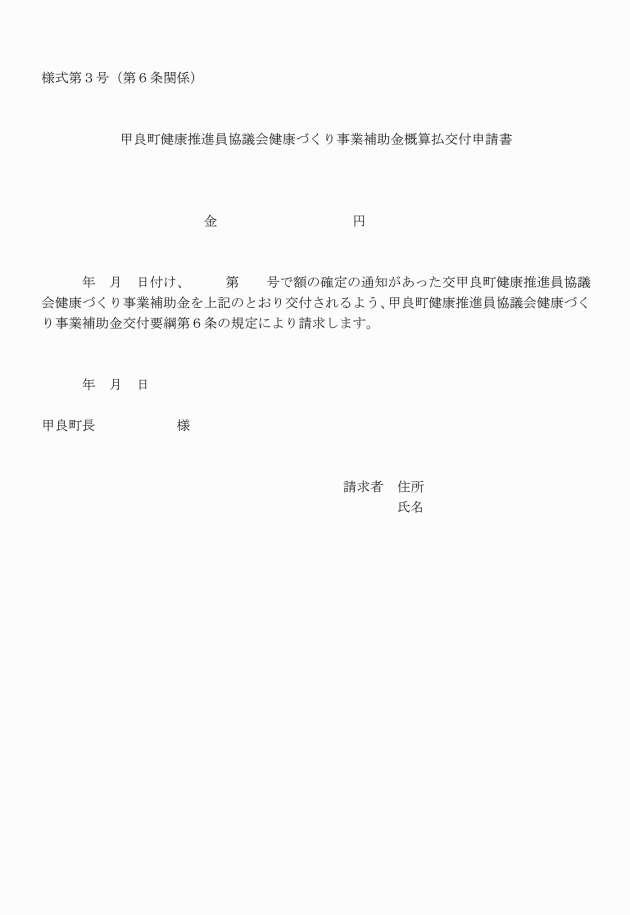 様式第３号（第６条関係）

甲良町健康推進員協議会健康づくり事業補助金概算払交付申請書

金　　　　　　　　　円

年　月　日付け、　　第　　号で額の確定の通知があった交甲良町健康推進員協議会健康づくり事業補助金を上記のとおり交付されるよう、甲良町健康推進員協議会健康づくり事業補助金交付要綱第６条の規定により請求します。

年　月　日

甲良町長　　　　　様

請求者　住所
氏名